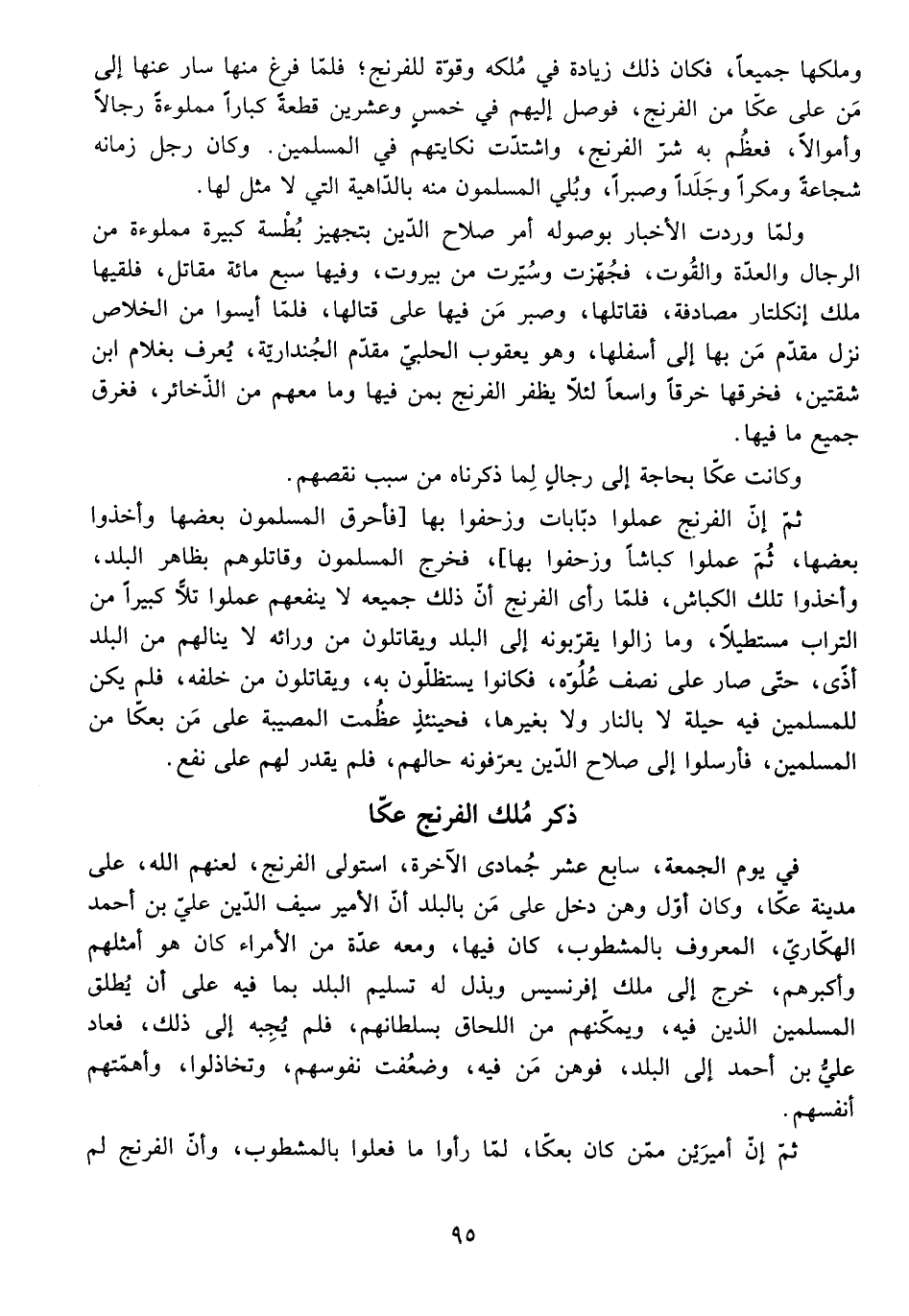 وملكها جميعاً، فكان ذلك زيادة في مُلكه وقوّة للفرنج؛ فلمّا فرغ منها سار عنها إلى مَن على عكّا من الفرنج، فوصل إليهم في خمسٍ وعشرين قطعةً كباراً مملوءةً رجالاً وأموالاً، فعظُم به شرّ الفرنج، واشتدّت نكايتهم في المسلمين. وكان رجل زمانه شجاعةً ومكراً وجَلَداً وصبراً، وبُلي المسلمون منه بالدّاهية التي لا مثل لها.

ولمّا وردت الأخبار بوصوله أمر صلاح الدّين بتجهيز بُطْسة كبيرة مملوءة من الرجال والعدّة والقُوت، فجُهّزت وسُيّرت من بيروت، وفيها سبع مائة مقاتل، فلقيها ملك إنكلتار مصادفة، فقاتلها، وصبر مَن فيها على قتالها، فلمّا أيسوا من الخلاص نزل مقدّم مَن بها إلى أسفلها، وهو يعقوب الحلبيّ مقدّم الجُنداريّة، يُعرف بغلام ابن شقتين، فخرقها خرقاً واسعاً لئلاّ يظفر الفرنج بمن فيها وما معهم من الذّخائر، فغرق جميع ما فيها.

وكانت عكّا بحاجة إلى رجالٍ لِما ذكرناه من سبب نقصهم.

ثمّ إنّ الفرنج عملوا دبّابات وزحفوا بها [فأحرق المسلمون بعضها وأخذوا بعضها، ثُمّ عملوا كباشاً وزحفوا بها]، فخرج المسلمون وقاتلوهم بظاهر البلد، وأخذوا تلك الكباش، فلمّا رأى الفرنج أنّ ذلك جميعه لا ينفعهم عملوا تلاًّ كبيراً من التراب مستطيلاً، وما زالوا يقرّبونه إلى البلد ويقاتلون من ورائه لا ينالهم من البلد أذًى، حتّى صار على نصف عُلُوّه، فكانوا يستظلّون به، ويقاتلون من خلفه، فلم يكن للمسلمين فيه حيلة لا بالنار ولا بغيرها، فحينئذٍ عظُمت المصيبة على مَن بعكّا من المسلمين، فأرسلوا إلى صلاح الدّين يعرّفونه حالهم، فلم يقدر لهم على نفع.

ذكر مُلك الفرنج عكّا

في يوم الجمعة، سابع عشر جُمادى الآخرة، استولى الفرنج، لعنهم الله، على مدينة عكّا، وكان أوّل وهن دخل على مَن بالبلد أنّ الأمير سيف الدّين عليّ بن أحمد الهكّاريّ، المعروف بالمشطوب، كان فيها، ومعه عدّة من الأمراء كان هو أمثلهم وأكبرهم، خرج إلى ملك إفرنسيس وبذل له تسليم البلد بما فيه على أن يُطلق المسلمين الذين فيه، ويمكّنهم من اللحاق بسلطانهم، فلم يُجِبه إلى ذلك، فعاد عليُّ بن أحمد إلى البلد، فوهن مَن فيه، وضعُفت نفوسهم، وتخاذلوا، وأهمّتهم أنفسهم.

ثمّ إنّ أميرَيْن ممّن كان بعكّا، لمّا رأوا ما فعلوا بالمشطوب، وأنّ الفرنج لم

٩٥